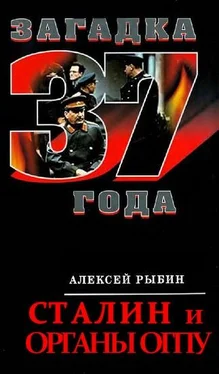 ЗАГАДКА
37
ГОДА

АЛЕКСЕЙ РЫБИН

СТАЛИН и
ОРГАНЫ ОГПУ